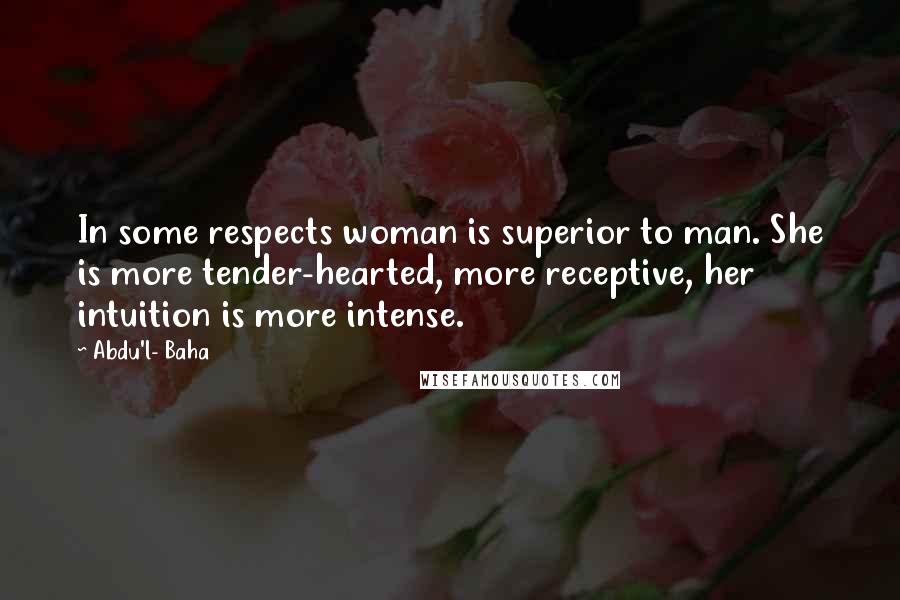 In some respects woman is superior to man. She is more tender-hearted, more receptive, her intuition is more intense.

~ Abdu'l- Baha

WISEFAMOUSQUOTES.COM